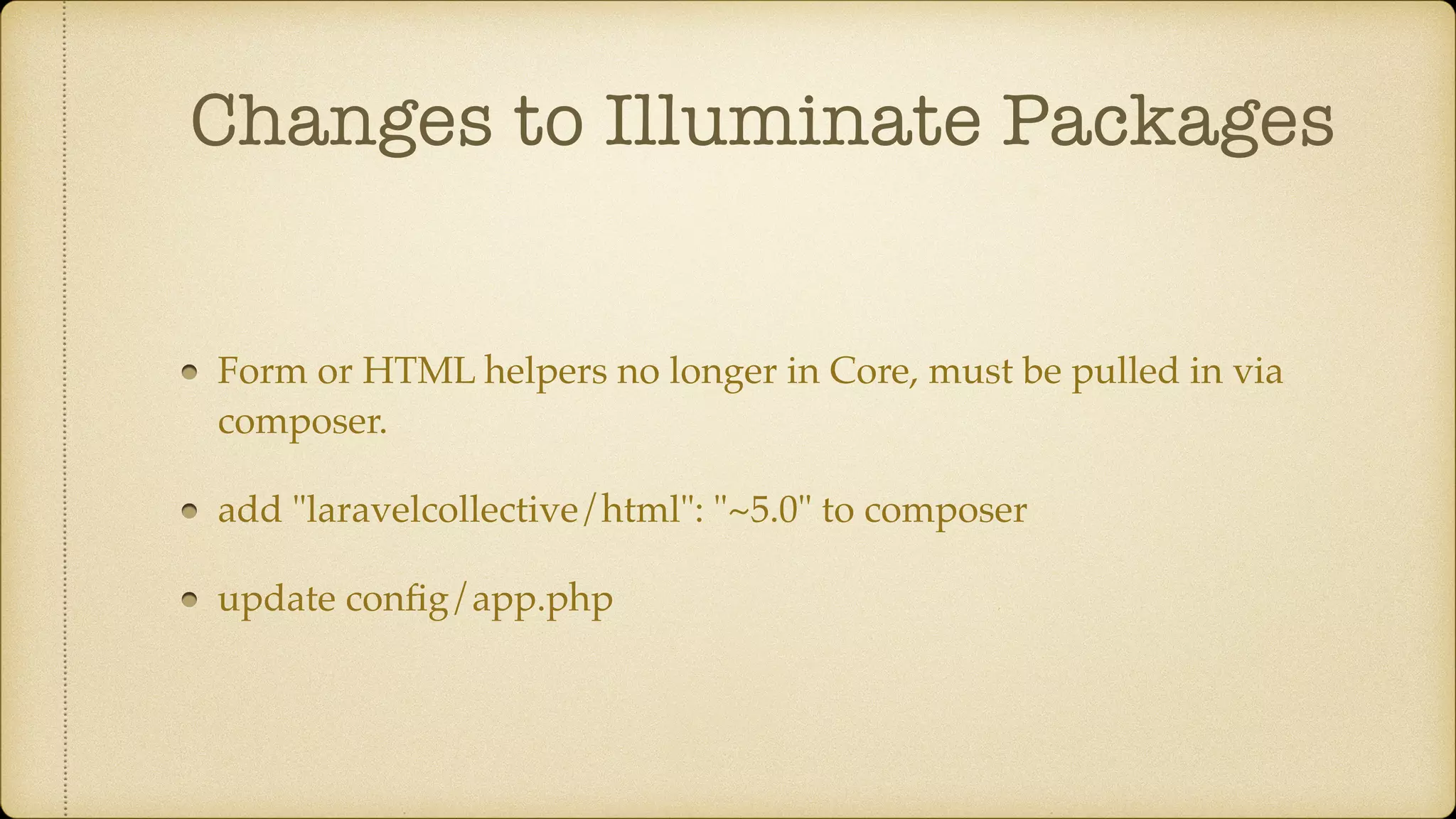 Changes to Illuminate Packages

• Form or HTML helpers no longer in Core, must be pulled in via composer.

• add "laravelcollective/html": "~5.0" to composer

• update config/app.php